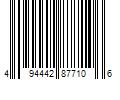 4 94442 87710 6